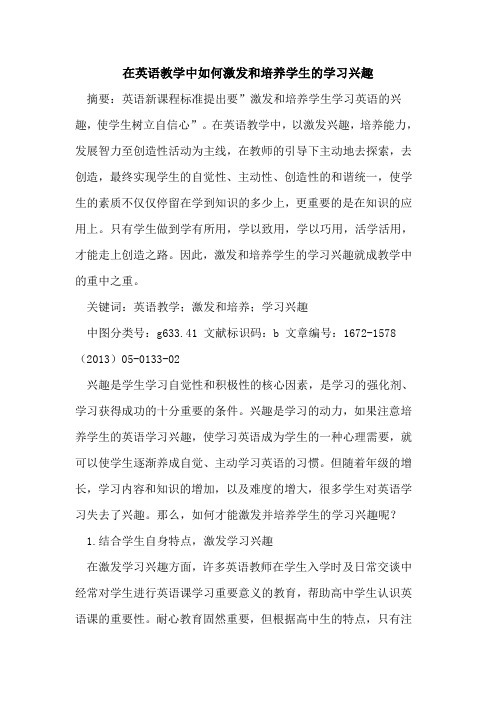 在英语教学中如何激发和培养学生的学习兴趣

摘要：英语新课程标准提出要”激发和培养学生学习英语的兴趣，使学生树立自信心”。在英语教学中，以激发兴趣，培养能力，发展智力至创造性活动为主线，在教师的引导下主动地去探索，去创造，最终实现学生的自觉性、主动性、创造性的和谐统一，使学生的素质不仅仅停留在学到知识的多少上，更重要的是在知识的应用上。只有学生做到学有所用，学以致用，学以巧用，活学活用，才能走上创造之路。因此，激发和培养学生的学习兴趣就成教学中的重中之重。

关键词：英语教学；激发和培养；学习兴趣

中图分类号：g633.41 文献标识码：b 文章编号：1672-1578（2013）05-0133-02

兴趣是学生学习自觉性和积极性的核心因素，是学习的强化剂、学习获得成功的十分重要的条件。兴趣是学习的动力，如果注意培养学生的英语学习兴趣，使学习英语成为学生的一种心理需要，就可以使学生逐渐养成自觉、主动学习英语的习惯。但随着年级的增长，学习内容和知识的增加，以及难度的增大，很多学生对英语学习失去了兴趣。那么，如何才能激发并培养学生的学习兴趣呢？

1.结合学生自身特点，激发学习兴趣

在激发学习兴趣方面，许多英语教师在学生入学时及日常交谈中经常对学生进行英语课学习重要意义的教育，帮助高中学生认识英语课的重要性。耐心教育固然重要，但根据高中生的特点，只有注